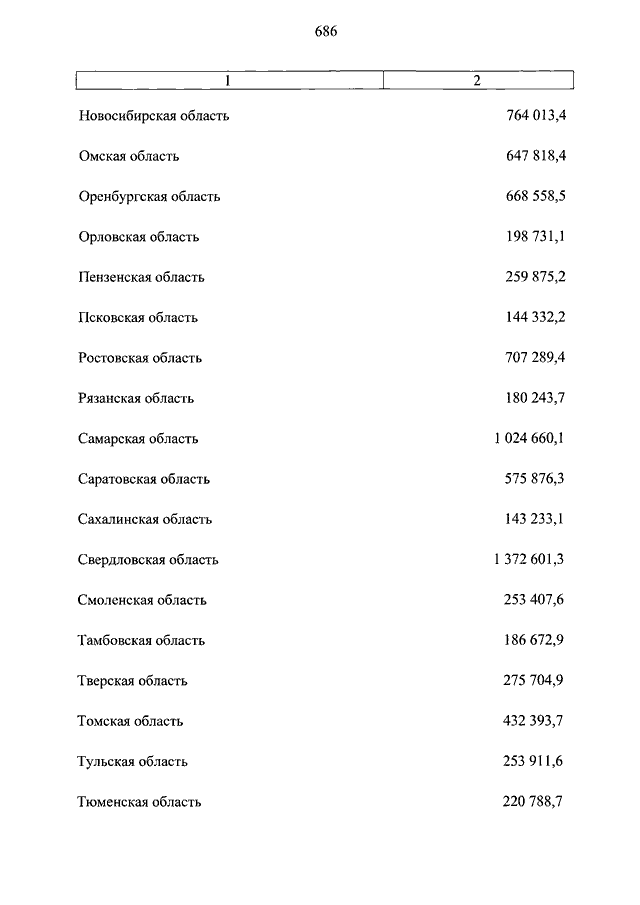 686

| 1 | 2 |
|---|---|
| Новосибирская область | 764 013,4 |
| Омская область | 647 818,4 |
| Оренбургская область | 668 558,5 |
| Орловская область | 198 731,1 |
| Пензенская область | 259 875,2 |
| Псковская область | 144 332,2 |
| Ростовская область | 707 289,4 |
| Рязанская область | 180 243,7 |
| Самарская область | 1 024 660,1 |
| Саратовская область | 575 876,3 |
| Сахалинская область | 143 233,1 |
| Свердловская область | 1 372 601,3 |
| Смоленская область | 253 407,6 |
| Тамбовская область | 186 672,9 |
| Тверская область | 275 704,9 |
| Томская область | 432 393,7 |
| Тульская область | 253 911,6 |
| Тюменская область | 220 788,7 |